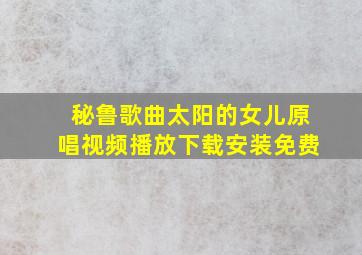 秘鲁歌曲太阳的女儿原唱视频播放下载安装免费